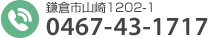 鎌倉市山崎1202-1
0467-43-1717